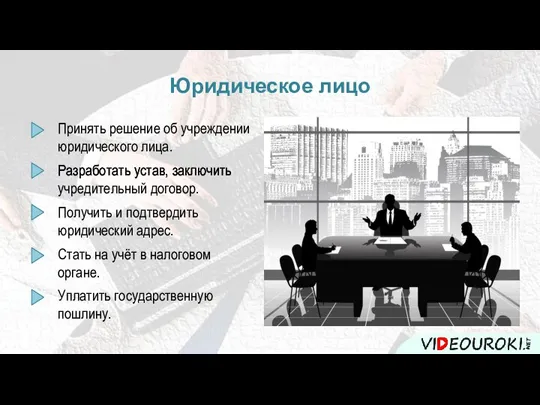 Юридическое лицо

Принять решение об учреждении юридического лица.

Разработать устав, заключить учредительный договор.

Получить и подтвердить юридический адрес.

Стать на учёт в налоговом органе.

Уплатить государственную пошлину.

VIDEOUROKI.NET